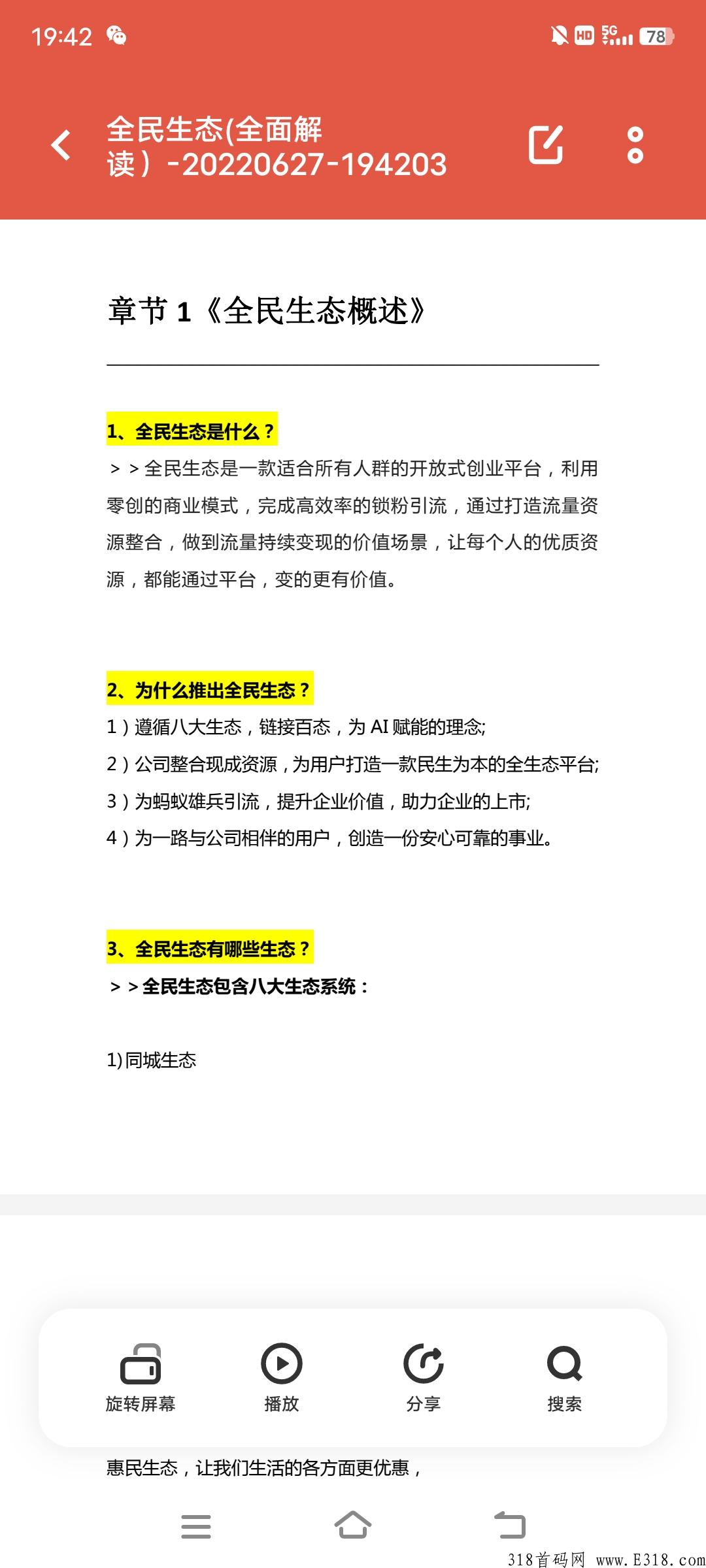 19:42 HD 5G 78

全民生态(全面解读）-20220627-194203

章节 1《全民生态概述》

1、全民生态是什么？

＞＞全民生态是一款适合所有人群的开放式创业平台，利用零创的商业模式，完成高效率的锁粉引流，通过打造流量资源整合，做到流量持续变现的价值场景，让每个人的优质资源，都能通过平台，变的更有价值。

2、为什么推出全民生态？

1）遵循八大生态，链接百态，为 AI 赋能的理念;

2）公司整合现成资源，为用户打造一款民生为本的全生态平台;

3）为蚂蚁雄兵引流，提升企业价值，助力企业的上市;

4）为一路与公司相伴的用户，创造一份安心可靠的事业。

3、全民生态有哪些生态？

＞＞全民生态包含八大生态系统：

1)同城生态

旋转屏幕 播放 分享 搜索

惠民生态，让我们生活的各方面更优惠，

318首码网 www.E318.com